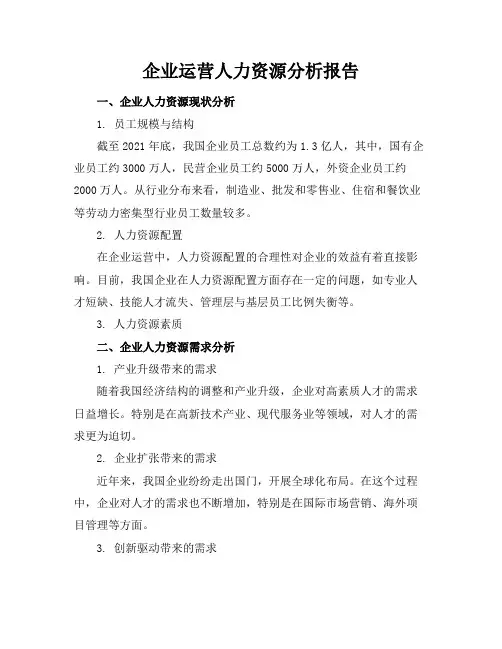 企业运营人力资源分析报告

一、企业人力资源现状分析

1. 员工规模与结构

截至 2021 年底，我国企业员工总数约为 1.3 亿人，其中，国有企业员工约 3000 万人，民营企业员工约 5000 万人，外资企业员工约 2000 万人。从行业分布来看，制造业、批发和零售业、住宿和餐饮业等劳动力密集型行业员工数量较多。

2. 人力资源配置

在企业运营中，人力资源配置的合理性对企业的效益有着直接影响。目前，我国企业在人力资源配置方面存在一定的问题，如专业人才短缺、技能人才流失、管理层与基层员工比例失衡等。

3. 人力资源素质

二、企业人力资源需求分析

1. 产业升级带来的需求

随着我国经济结构的调整和产业升级，企业对高素质人才的需求日益增长。特别是在高新技术产业、现代服务业等领域，对人才的需求更为迫切。

2. 企业扩张带来的需求

近年来，我国企业纷纷走出国门，开展全球化布局。在这个过程中，企业对人才的需求也不断增加，特别是在国际市场营销、海外项目管理等方面。

3. 创新驱动带来的需求